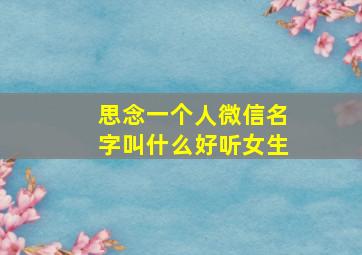 思念一个人微信名字叫什么好听女生